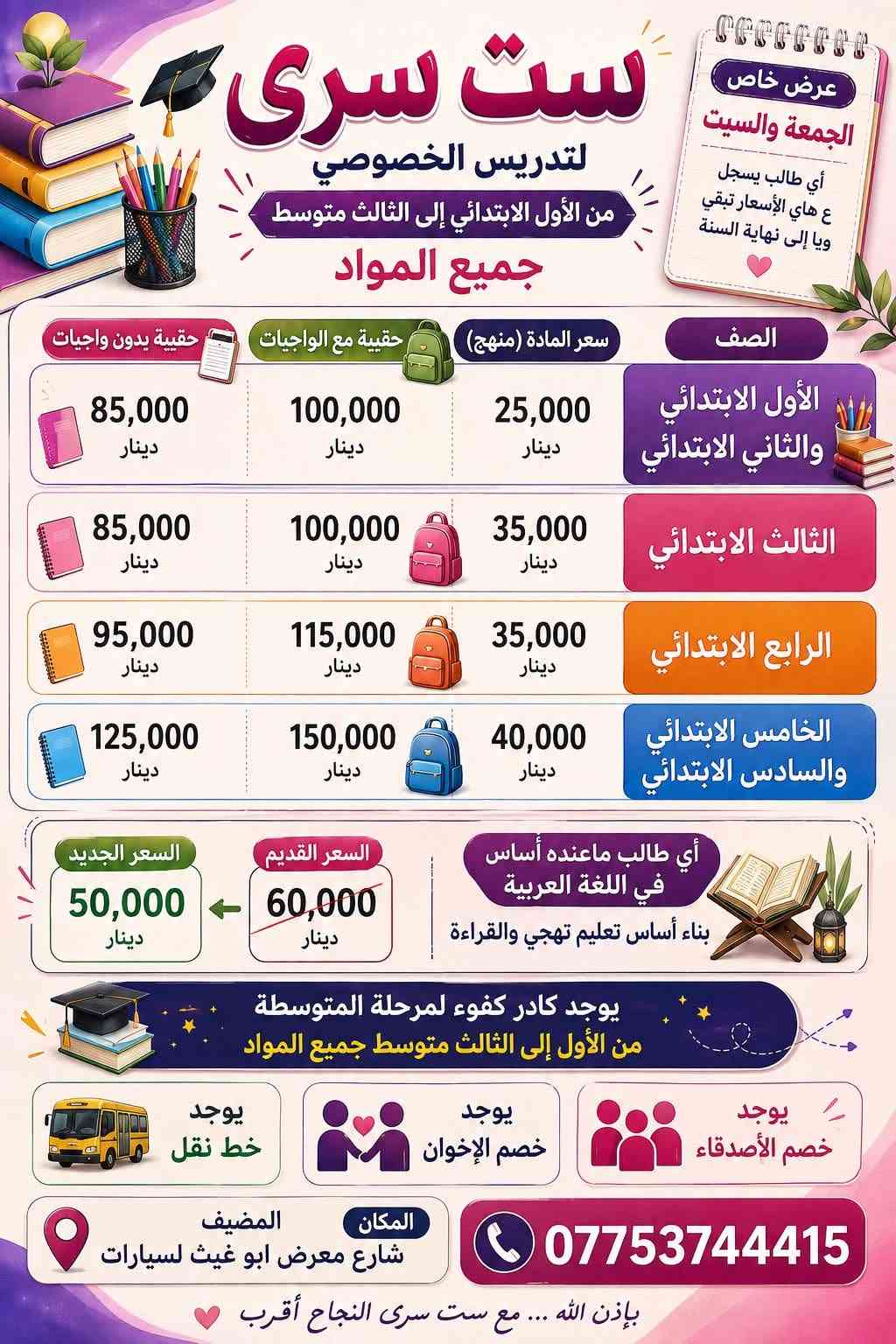 ست سرى
لتدريس الخصوصي
من الأول الابتدائي إلى الثالث متوسط
جميع المواد

عرض خاص
الجمعة والسبت
أي طالب يسجل ع هاي الأسعار تبقي ويا إلى نهاية السنة

| الصف | سعر المادة (منهج) | حقيبة مع الواجبات | حقيبة بدون واجبات |
|---|---|---|---|
| الأول الابتدائي والثاني الابتدائي | 25,000 دينار | 100,000 دينار | 85,000 دينار |
| الثالث الابتدائي | 35,000 دينار | 100,000 دينار | 85,000 دينار |
| الرابع الابتدائي | 35,000 دينار | 115,000 دينار | 95,000 دينار |
| الخامس الابتدائي والسادس الابتدائي | 40,000 دينار | 150,000 دينار | 125,000 دينار |

أي طالب ماعنده أساس في اللغة العربية
بناء أساس تعليم تهجي والقراءة
السعر القديم
60,000 دينار
السعر الجديد
50,000 دينار

يوجد كادر كفوء لمرحلة المتوسطة
من الأول إلى الثالث متوسط جميع المواد

يوجد خصم الأصدقاء
يوجد خصم الإخوان
يوجد خط نقل

07753744415
المكان
المضيف
شارع معرض ابو غيث لسيارات

بإذن الله ... مع ست سرى النجاح أقرب